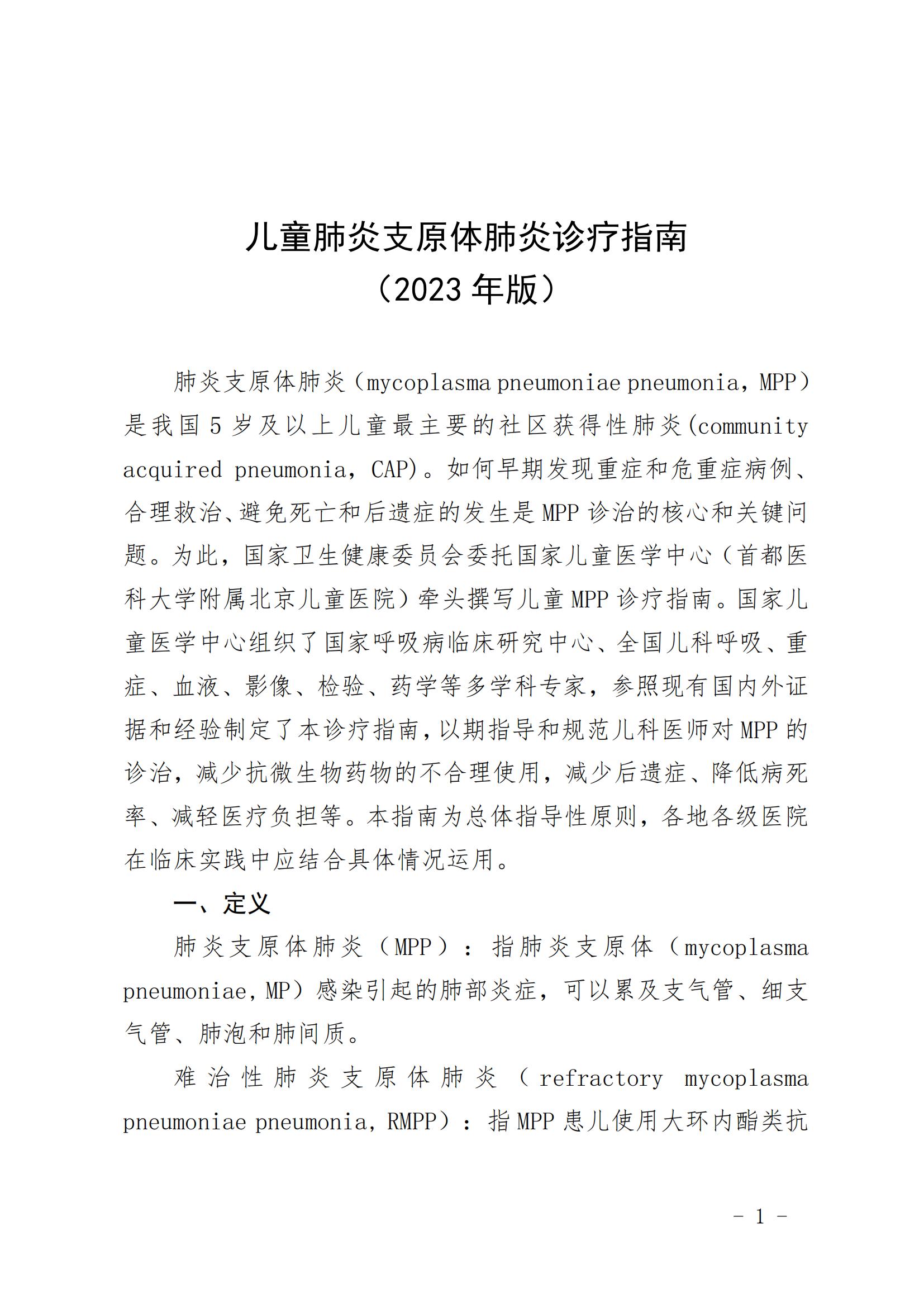 儿童肺炎支原体肺炎诊疗指南
（2023 年版）

肺炎支原体肺炎（mycoplasma pneumoniae pneumonia，MPP）是我国 5 岁及以上儿童最主要的社区获得性肺炎(community acquired pneumonia，CAP)。如何早期发现重症和危重症病例、合理救治、避免死亡和后遗症的发生是 MPP 诊治的核心和关键问题。为此，国家卫生健康委员会委托国家儿童医学中心（首都医科大学附属北京儿童医院）牵头撰写儿童 MPP 诊疗指南。国家儿童医学中心组织了国家呼吸病临床研究中心、全国儿科呼吸、重症、血液、影像、检验、药学等多学科专家，参照现有国内外证据和经验制定了本诊疗指南，以期指导和规范儿科医师对 MPP 的诊治，减少抗微生物药物的不合理使用，减少后遗症、降低病死率、减轻医疗负担等。本指南为总体指导性原则，各地各级医院在临床实践中应结合具体情况运用。

一、定义

肺炎支原体肺炎（MPP）：指肺炎支原体（mycoplasma pneumoniae，MP）感染引起的肺部炎症，可以累及支气管、细支气管、肺泡和肺间质。

难治性肺炎支原体肺炎（refractory mycoplasma pneumoniae pneumonia，RMPP）：指 MPP 患儿使用大环内酯类抗

- 1 -